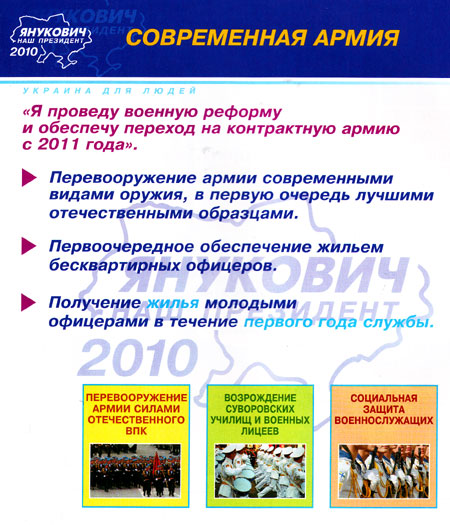 ЯНУКОВИЧ
НАШ ПРЕЗИДЕНТ
2010

СОВРЕМЕННАЯ АРМИЯ

УКРАИНА ДЛЯ ЛЮДЕЙ

«Я проведу военную реформу и обеспечу переход на контрактную армию с 2011 года».

Перевооружение армии современными видами оружия, в первую очередь лучшими отечественными образцами.

Первоочередное обеспечение жильем бесквартирных офицеров.

Получение жилья молодыми офицерами в течение первого года службы.

ЯНУКОВИЧ
НАШ ПРЕЗИДЕНТ
2010

ПЕРЕВООРУЖЕНИЕ АРМИИ СИЛАМИ ОТЕЧЕСТВЕННОГО ВПК

ВОЗРОЖДЕНИЕ СУВОРОВСКИХ УЧИЛИЩ И ВОЕННЫХ ЛИЦЕЕВ

СОЦИАЛЬНАЯ ЗАЩИТА ВОЕННОСЛУЖАЩИХ